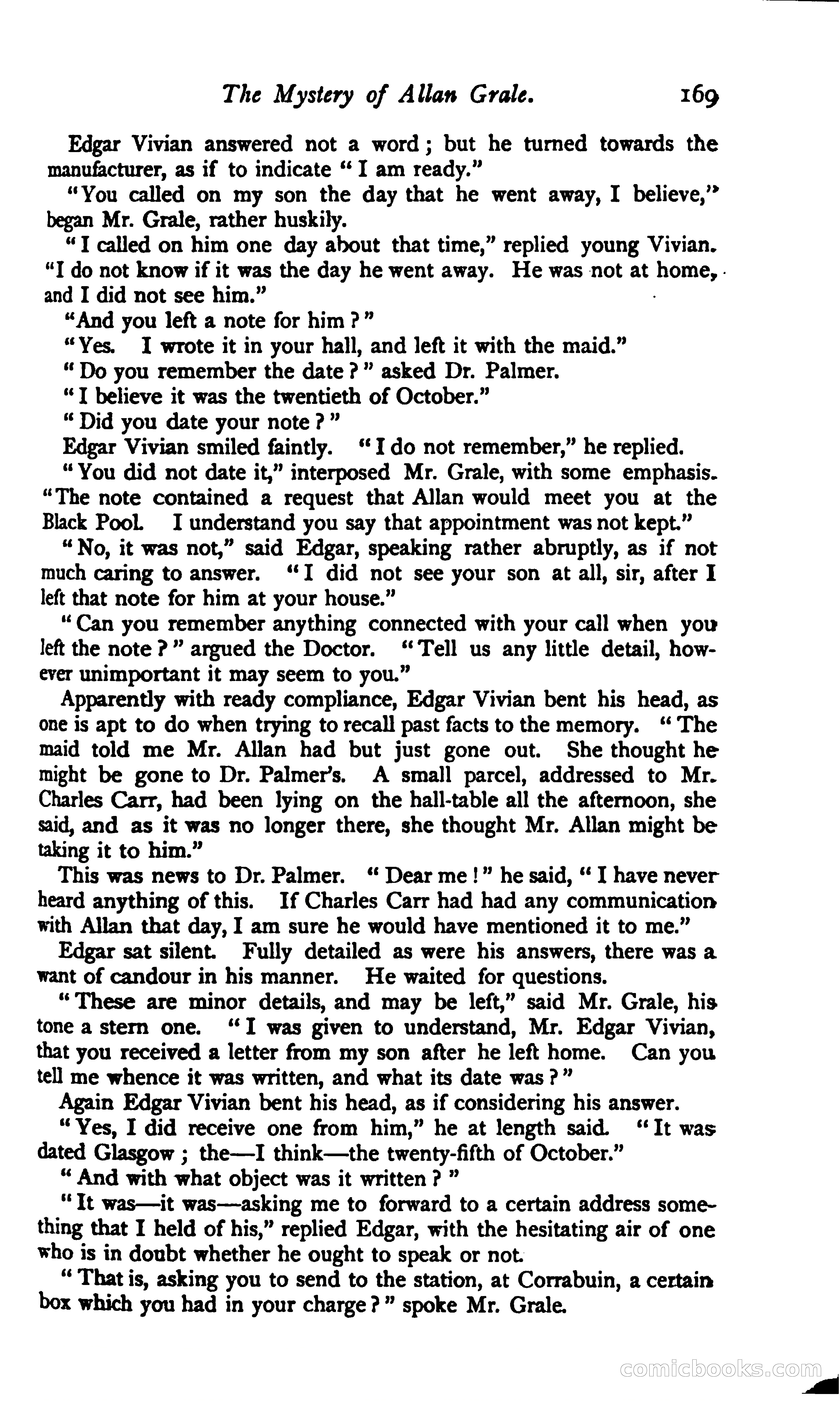 The Mystery of Allan Grale. 169

Edgar Vivian answered not a word; but he turned towards the manufacturer, as if to indicate "I am ready."

"You called on my son the day that he went away, I believe," began Mr. Grale, rather huskily.

"I called on him one day about that time," replied young Vivian. "I do not know if it was the day he went away. He was not at home, and I did not see him."

"And you left a note for him?"

"Yes. I wrote it in your hall, and left it with the maid."

"Do you remember the date?" asked Dr. Palmer.

"I believe it was the twentieth of October."

"Did you date your note?"

Edgar Vivian smiled faintly. "I do not remember," he replied.

"You did not date it," interposed Mr. Grale, with some emphasis. "The note contained a request that Allan would meet you at the Black Pool. I understand you say that appointment was not kept."

"No, it was not," said Edgar, speaking rather abruptly, as if not much caring to answer. "I did not see your son at all, sir, after I left that note for him at your house."

"Can you remember anything connected with your call when you left the note?" argued the Doctor. "Tell us any little detail, however unimportant it may seem to you."

Apparently with ready compliance, Edgar Vivian bent his head, as one is apt to do when trying to recall past facts to the memory. "The maid told me Mr. Allan had but just gone out. She thought he might be gone to Dr. Palmer's. A small parcel, addressed to Mr. Charles Carr, had been lying on the hall-table all the afternoon, she said, and as it was no longer there, she thought Mr. Allan might be taking it to him."

This was news to Dr. Palmer. "Dear me!" he said, "I have never heard anything of this. If Charles Carr had had any communication with Allan that day, I am sure he would have mentioned it to me."

Edgar sat silent. Fully detailed as were his answers, there was a want of candour in his manner. He waited for questions.

"These are minor details, and may be left," said Mr. Grale, his tone a stern one. "I was given to understand, Mr. Edgar Vivian, that you received a letter from my son after he left home. Can you tell me whence it was written, and what its date was?"

Again Edgar Vivian bent his head, as if considering his answer.

"Yes, I did receive one from him," he at length said. "It was dated Glasgow; the—I think—the twenty-fifth of October."

"And with what object was it written?"

"It was—it was—asking me to forward to a certain address something that I held of his," replied Edgar, with the hesitating air of one who is in doubt whether he ought to speak or not.

"That is, asking you to send to the station, at Corrabuin, a certain box which you had in your charge?" spoke Mr. Grale.

comicbooks.com